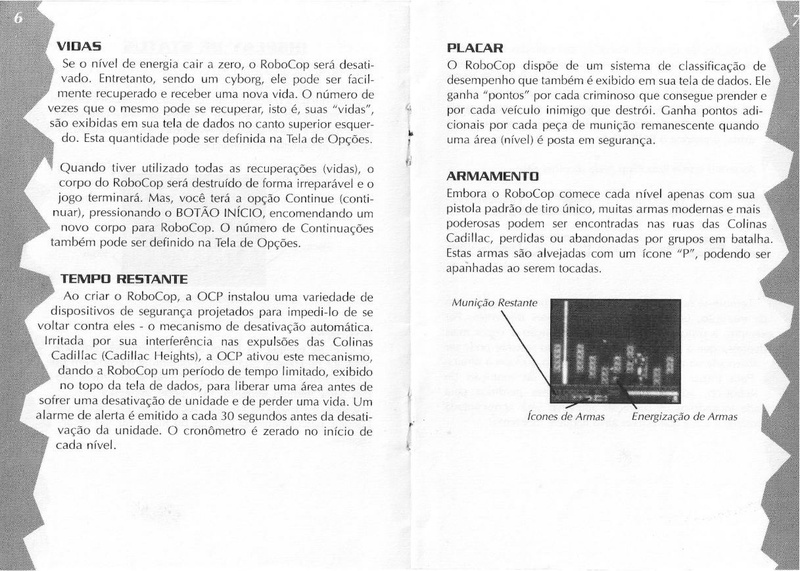 6

VIDAS

Se o nível de energia cair a zero, o RoboCop será desativado. Entretanto, sendo um cyborg, ele pode ser facilmente recuperado e receber uma nova vida. O número de vezes que o mesmo pode se recuperar, isto é, suas "vidas", são exibidas em sua tela de dados no canto superior esquerdo. Esta quantidade pode ser definida na Tela de Opções.

Quando tiver utilizado todas as recuperações (vidas), o corpo do RoboCop será destruído de forma irreparável e o jogo terminará. Mas, você terá a opção Continue (continuar), pressionando o BOTÃO INÍCIO, encomendando um novo corpo para RoboCop. O número de Continuações também pode ser definido na Tela de Opções.

TEMPO RESTANTE

Ao criar o RoboCop, a OCP instalou uma variedade de dispositivos de segurança projetados para impedi-lo de se voltar contra eles - o mecanismo de desativação automática. Irritada por sua interferência nas expulsões das Colinas Cadillac (Cadillac Heights), a OCP ativou este mecanismo, dando a RoboCop um período de tempo limitado, exibido no topo da tela de dados, para liberar uma área antes de sofrer uma desativação de unidade e de perder uma vida. Um alarme de alerta é emitido a cada 30 segundos antes da desativação da unidade. O cronômetro é zerado no início de cada nível.

7

PLACAR

O RoboCop dispõe de um sistema de classificação de desempenho que também é exibido em sua tela de dados. Ele ganha "pontos" por cada criminoso que consegue prender e por cada veículo inimigo que destrói. Ganha pontos adicionais por cada peça de munição remanescente quando uma área (nível) é posta em segurança.

ARMAMENTO

Embora o RoboCop comece cada nível apenas com sua pistola padrão de tiro único, muitas armas modernas e mais poderosas podem ser encontradas nas ruas das Colinas Cadillac, perdidas ou abandonadas por grupos em batalha. Estas armas são alvejadas com um ícone "P", podendo ser apanhadas ao serem tocadas.

Munição Restante

Ícones de Armas

Energização de Armas